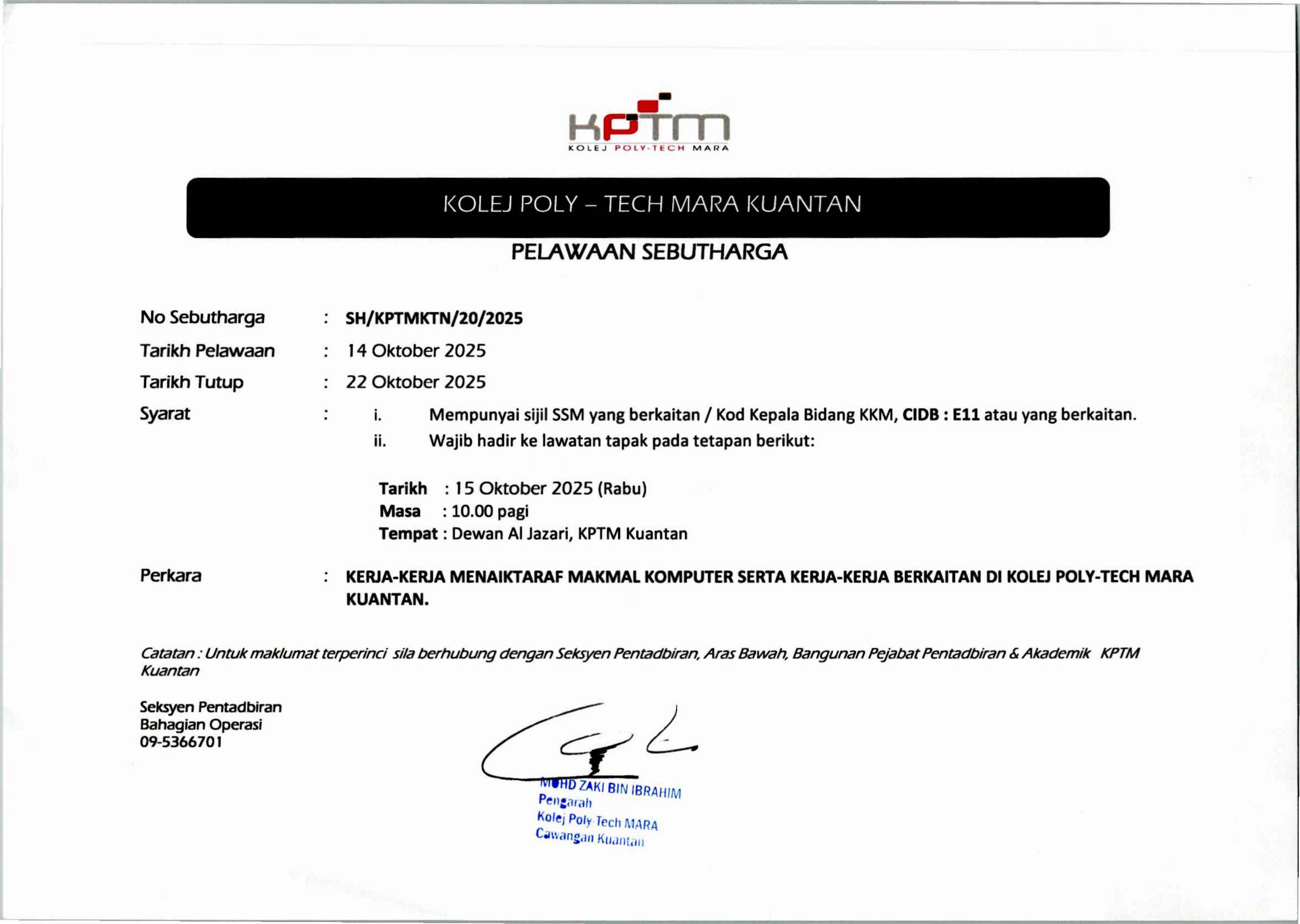 KPTM
KOLEJ POLY-TECH MARA

KOLEJ POLY – TECH MARA KUANTAN

PELAWAAN SEBUTHARGA

No Sebutharga : SH/KPTMKTN/20/2025

Tarikh Pelawaan : 14 Oktober 2025

Tarikh Tutup : 22 Oktober 2025

Syarat : i. Mempunyai sijil SSM yang berkaitan / Kod Kepala Bidang KKM, CIDB : E11 atau yang berkaitan.

ii. Wajib hadir ke lawatan tapak pada tetapan berikut:

Tarikh : 15 Oktober 2025 (Rabu)
Masa : 10.00 pagi
Tempat : Dewan Al Jazari, KPTM Kuantan

Perkara : KERJA-KERJA MENAIKTARAF MAKMAL KOMPUTER SERTA KERJA-KERJA BERKAITAN DI KOLEJ POLY-TECH MARA KUANTAN.

Catatan : Untuk maklumat terperinci sila berhubung dengan Seksyen Pentadbiran, Aras Bawah, Bangunan Pejabat Pentadbiran & Akademik KPTM Kuantan

Seksyen Pentadbiran
Bahagian Operasi
09-5366701

MOHD ZAKI BIN IBRAHIM
Pengarah
Kolej Poly-Tech MARA
Cawangan Kuantan